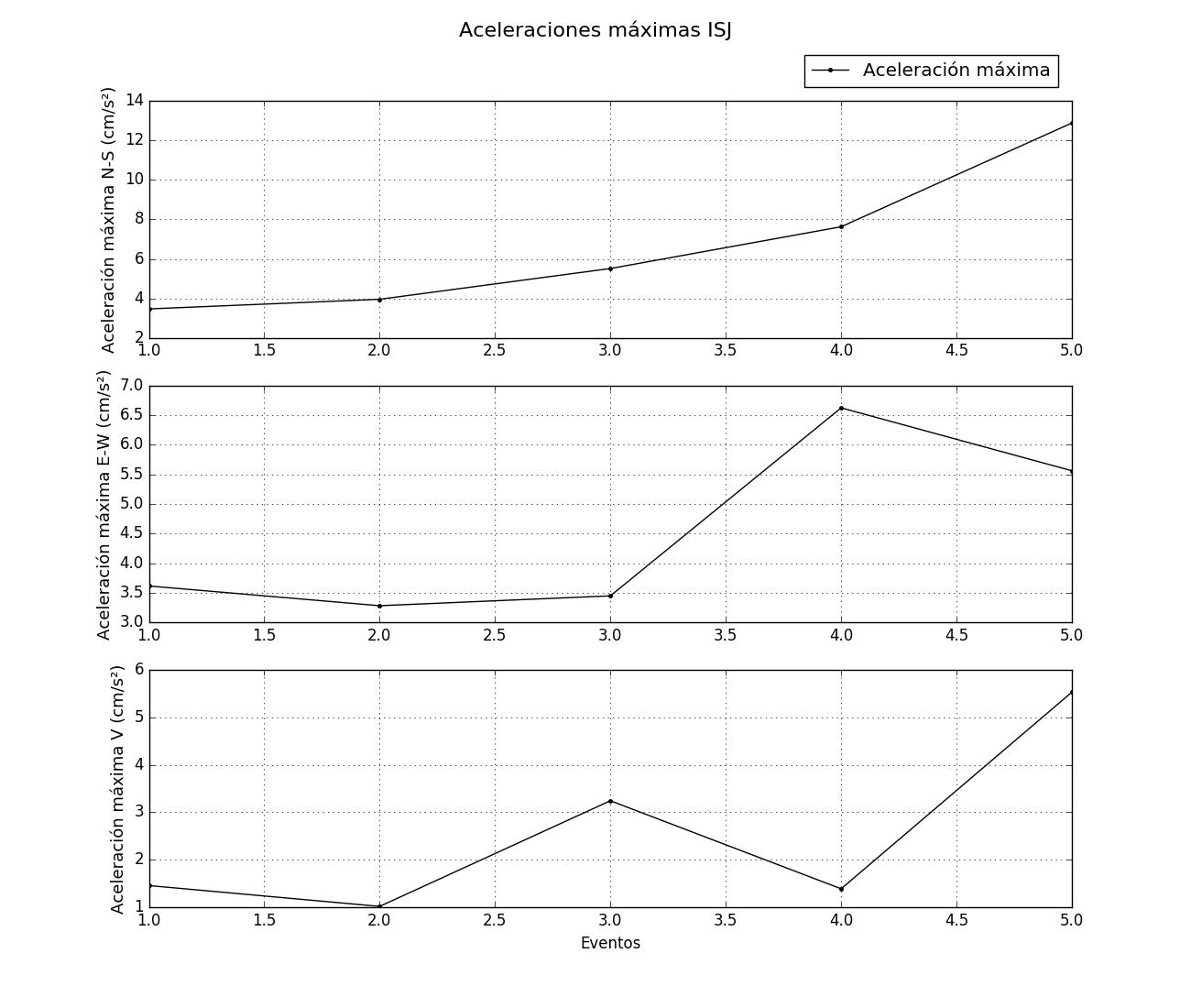 Aceleraciones máximas ISJ

Aceleración máxima

Aceleración máxima N-S (cm/s²)

14
12
10
8
6
4
2

1.0 1.5 2.0 2.5 3.0 3.5 4.0 4.5 5.0

Aceleración máxima E-W (cm/s²)

7.0
6.5
6.0
5.5
5.0
4.5
4.0
3.5
3.0

1.0 1.5 2.0 2.5 3.0 3.5 4.0 4.5 5.0

Aceleración máxima V (cm/s²)

6
5
4
3
2
1

1.0 1.5 2.0 2.5 3.0 3.5 4.0 4.5 5.0

Eventos